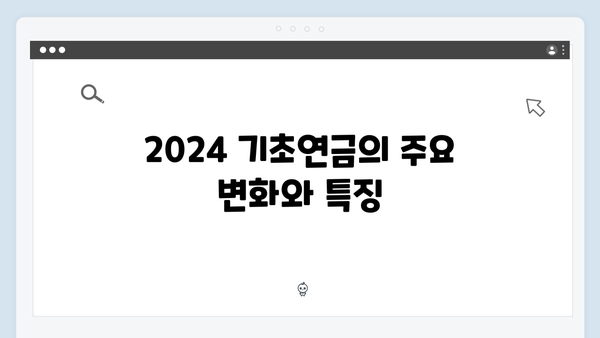 2024 기초연금의 주요 변화와 특징